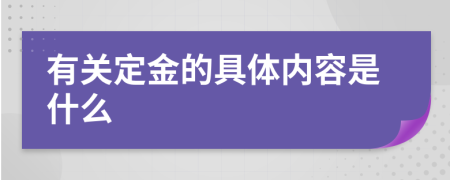 有关定金的具体内容是什么